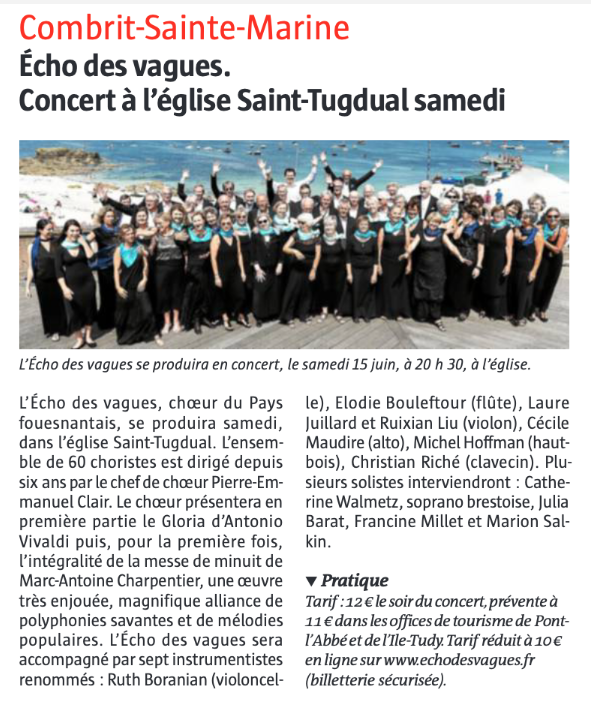 Combrit-Sainte-Marine
Écho des vagues.
Concert à l'église Saint-Tugdual samedi

L'Écho des vagues se produira en concert, le samedi 15 juin, à 20 h 30, à l'église.

L'Écho des vagues, chœur du Pays fouesnantais, se produira samedi, dans l'église Saint-Tugdual. L'ensemble de 60 choristes est dirigé depuis six ans par le chef de chœur Pierre-Emmanuel Clair. Le chœur présentera en première partie le Gloria d'Antonio Vivaldi puis, pour la première fois, l'intégralité de la messe de minuit de Marc-Antoine Charpentier, une œuvre très enjouée, magnifique alliance de polyphonies savantes et de mélodies populaires. L'Écho des vagues sera accompagné par sept instrumentistes renommés : Ruth Boranian (violoncelle), Elodie Bouleftour (flûte), Laure Juillard et Ruixian Liu (violon), Cécile Maudire (alto), Michel Hoffman (hautbois), Christian Riché (clavecin). Plusieurs solistes interviendront : Catherine Walmetz, soprano brestoise, Julia Barat, Francine Millet et Marion Salkin.

▼ Pratique
Tarif : 12 € le soir du concert, prévente à 11 € dans les offices de tourisme de Pont-l'Abbé et de l'Ile-Tudy. Tarif réduit à 10 € en ligne sur www.echodesvagues.fr (billetterie sécurisée).